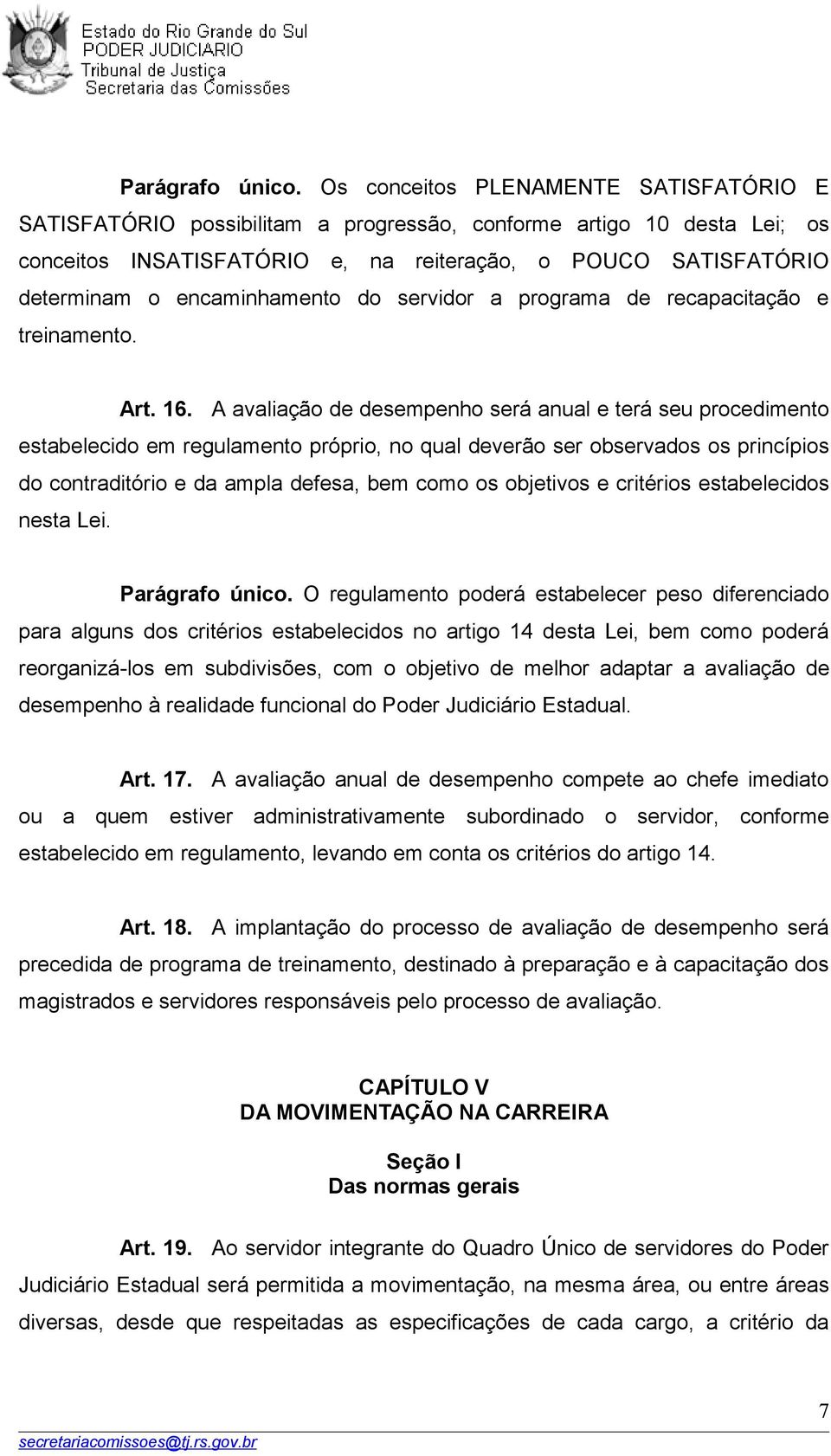 Estado do Rio Grande do Sul
PODER JUDICIÁRIO
Tribunal de Justiça
Secretaria das Comissões

Parágrafo único. Os conceitos PLENAMENTE SATISFATÓRIO E SATISFATÓRIO possibilitam a progressão, conforme artigo 10 desta Lei; os conceitos INSATISFATÓRIO e, na reiteração, o POUCO SATISFATÓRIO determinam o encaminhamento do servidor a programa de recapacitação e treinamento.

Art. 16. A avaliação de desempenho será anual e terá seu procedimento estabelecido em regulamento próprio, no qual deverão ser observados os princípios do contraditório e da ampla defesa, bem como os objetivos e critérios estabelecidos nesta Lei.

Parágrafo único. O regulamento poderá estabelecer peso diferenciado para alguns dos critérios estabelecidos no artigo 14 desta Lei, bem como poderá reorganizá-los em subdivisões, com o objetivo de melhor adaptar a avaliação de desempenho à realidade funcional do Poder Judiciário Estadual.

Art. 17. A avaliação anual de desempenho compete ao chefe imediato ou a quem estiver administrativamente subordinado o servidor, conforme estabelecido em regulamento, levando em conta os critérios do artigo 14.

Art. 18. A implantação do processo de avaliação de desempenho será precedida de programa de treinamento, destinado à preparação e à capacitação dos magistrados e servidores responsáveis pelo processo de avaliação.

CAPÍTULO V
DA MOVIMENTAÇÃO NA CARREIRA

Seção I
Das normas gerais

Art. 19. Ao servidor integrante do Quadro Único de servidores do Poder Judiciário Estadual será permitida a movimentação, na mesma área, ou entre áreas diversas, desde que respeitadas as especificações de cada cargo, a critério da

7
secretariacomissoes@tj.rs.gov.br